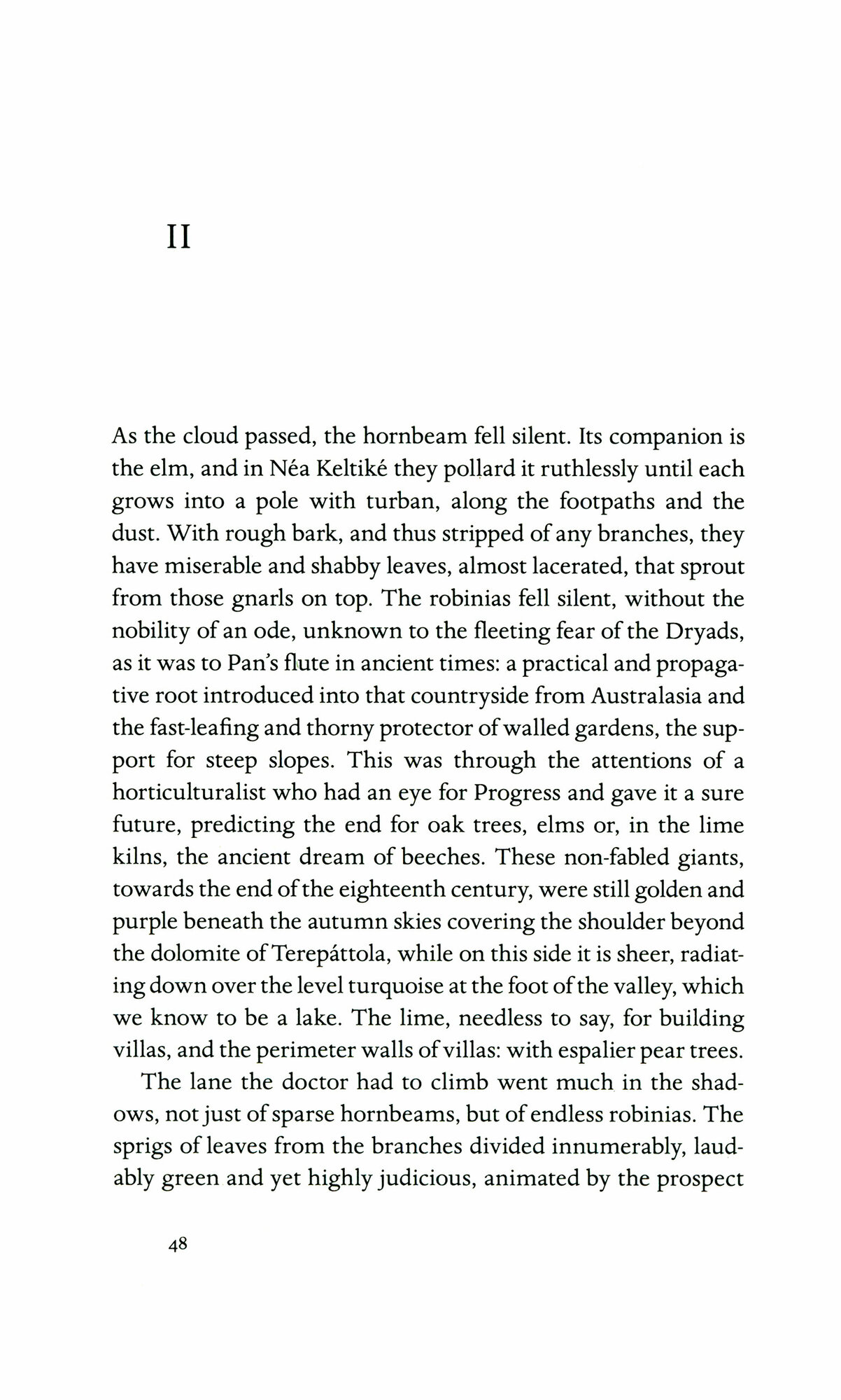 II

As the cloud passed, the hornbeam fell silent. Its companion is the elm, and in Néa Keltiké they pollard it ruthlessly until each grows into a pole with turban, along the footpaths and the dust. With rough bark, and thus stripped of any branches, they have miserable and shabby leaves, almost lacerated, that sprout from those gnarls on top. The robinias fell silent, without the nobility of an ode, unknown to the fleeting fear of the Dryads, as it was to Pan's flute in ancient times: a practical and propagative root introduced into that countryside from Australasia and the fast-leafing and thorny protector of walled gardens, the support for steep slopes. This was through the attentions of a horticulturalist who had an eye for Progress and gave it a sure future, predicting the end for oak trees, elms or, in the lime kilns, the ancient dream of beeches. These non-fabled giants, towards the end of the eighteenth century, were still golden and purple beneath the autumn skies covering the shoulder beyond the dolomite of Terepáttola, while on this side it is sheer, radiating down over the level turquoise at the foot of the valley, which we know to be a lake. The lime, needless to say, for building villas, and the perimeter walls of villas: with espalier pear trees.

The lane the doctor had to climb went much in the shadows, not just of sparse hornbeams, but of endless robinias. The sprigs of leaves from the branches divided innumerably, laudably green and yet highly judicious, animated by the prospect

48